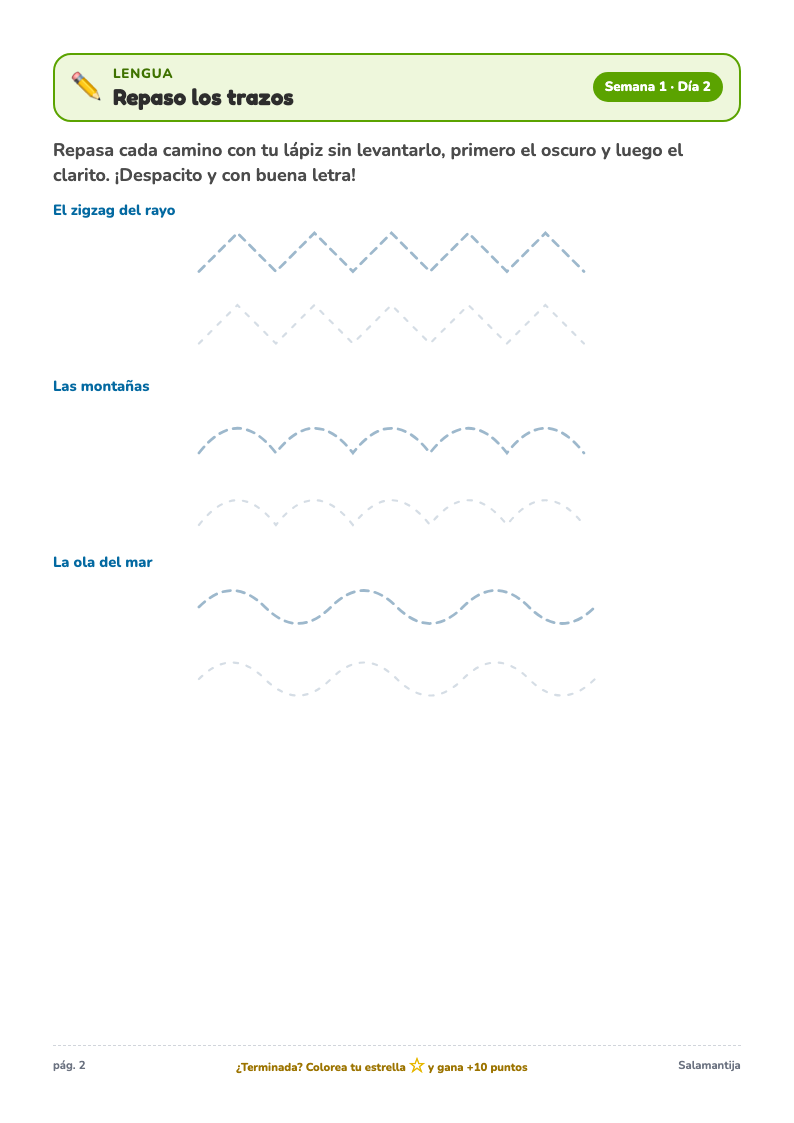 LENGUA
Repaso los trazos

Semana 1 · Día 2

Repasa cada camino con tu lápiz sin levantarlo, primero el oscuro y luego el clarito. ¡Despacito y con buena letra!

El zigzag del rayo

Las montañas

La ola del mar

pág. 2

¿Terminada? Colorea tu estrella ☆ y gana +10 puntos

Salamantija